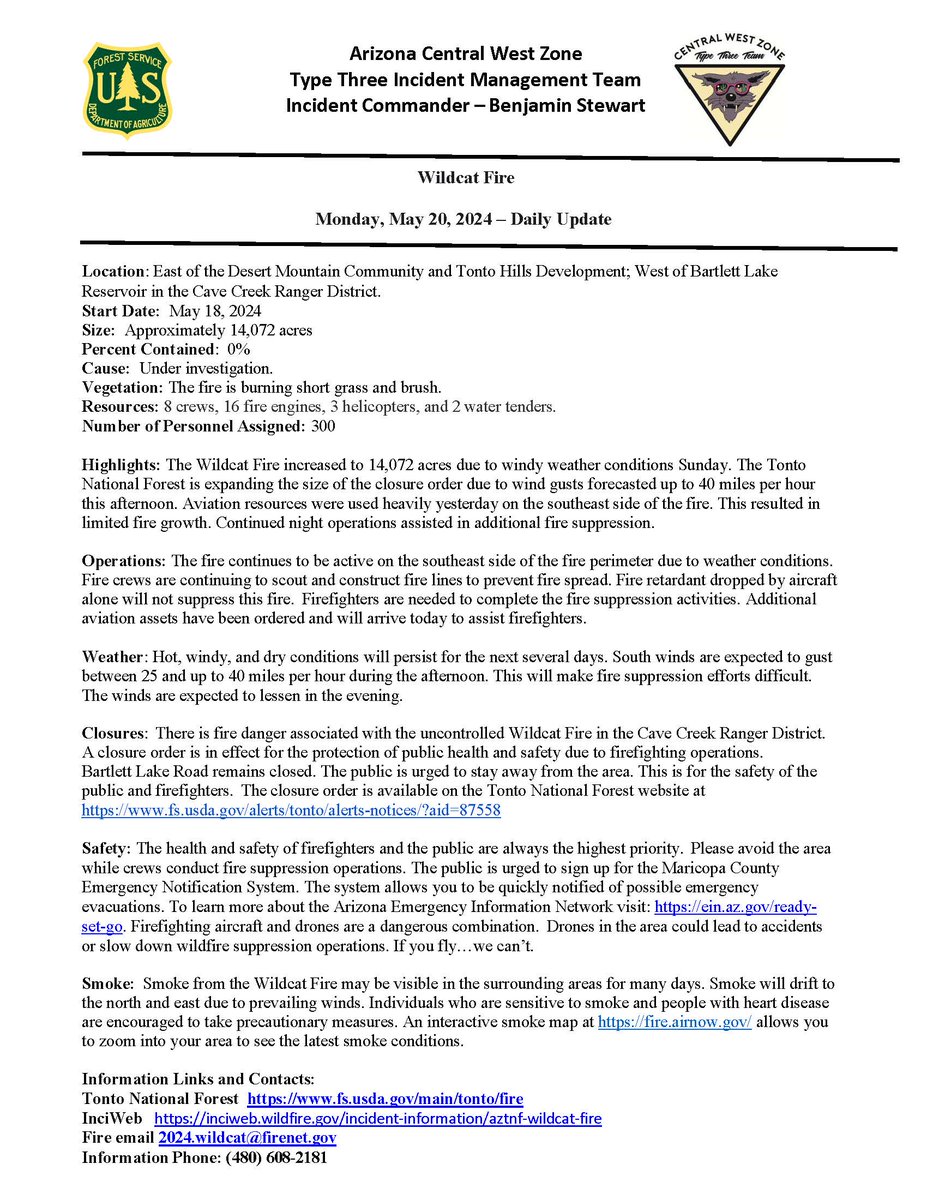 FOREST SERVICE
U S
DEPARTMENT OF AGRICULTURE

Arizona Central West Zone
Type Three Incident Management Team
Incident Commander – Benjamin Stewart

CENTRAL WEST ZONE
Type Three Team

Wildcat Fire

Monday, May 20, 2024 – Daily Update

Location: East of the Desert Mountain Community and Tonto Hills Development; West of Bartlett Lake Reservoir in the Cave Creek Ranger District.
Start Date: May 18, 2024
Size: Approximately 14,072 acres
Percent Contained: 0%
Cause: Under investigation.
Vegetation: The fire is burning short grass and brush.
Resources: 8 crews, 16 fire engines, 3 helicopters, and 2 water tenders.
Number of Personnel Assigned: 300

Highlights: The Wildcat Fire increased to 14,072 acres due to windy weather conditions Sunday. The Tonto National Forest is expanding the size of the closure order due to wind gusts forecasted up to 40 miles per hour this afternoon. Aviation resources were used heavily yesterday on the southeast side of the fire. This resulted in limited fire growth. Continued night operations assisted in additional fire suppression.

Operations: The fire continues to be active on the southeast side of the fire perimeter due to weather conditions. Fire crews are continuing to scout and construct fire lines to prevent fire spread. Fire retardant dropped by aircraft alone will not suppress this fire. Firefighters are needed to complete the fire suppression activities. Additional aviation assets have been ordered and will arrive today to assist firefighters.

Weather: Hot, windy, and dry conditions will persist for the next several days. South winds are expected to gust between 25 and up to 40 miles per hour during the afternoon. This will make fire suppression efforts difficult. The winds are expected to lessen in the evening.

Closures: There is fire danger associated with the uncontrolled Wildcat Fire in the Cave Creek Ranger District. A closure order is in effect for the protection of public health and safety due to firefighting operations. Bartlett Lake Road remains closed. The public is urged to stay away from the area. This is for the safety of the public and firefighters. The closure order is available on the Tonto National Forest website at https://www.fs.usda.gov/alerts/tonto/alerts-notices/?aid=87558

Safety: The health and safety of firefighters and the public are always the highest priority. Please avoid the area while crews conduct fire suppression operations. The public is urged to sign up for the Maricopa County Emergency Notification System. The system allows you to be quickly notified of possible emergency evacuations. To learn more about the Arizona Emergency Information Network visit: https://ein.az.gov/ready-set-go. Firefighting aircraft and drones are a dangerous combination. Drones in the area could lead to accidents or slow down wildfire suppression operations. If you fly…we can't.

Smoke: Smoke from the Wildcat Fire may be visible in the surrounding areas for many days. Smoke will drift to the north and east due to prevailing winds. Individuals who are sensitive to smoke and people with heart disease are encouraged to take precautionary measures. An interactive smoke map at https://fire.airnow.gov/ allows you to zoom into your area to see the latest smoke conditions.

Information Links and Contacts:
Tonto National Forest https://www.fs.usda.gov/main/tonto/fire
InciWeb https://inciweb.wildfire.gov/incident-information/aztnf-wildcat-fire
Fire email 2024.wildcat@firenet.gov
Information Phone: (480) 608-2181